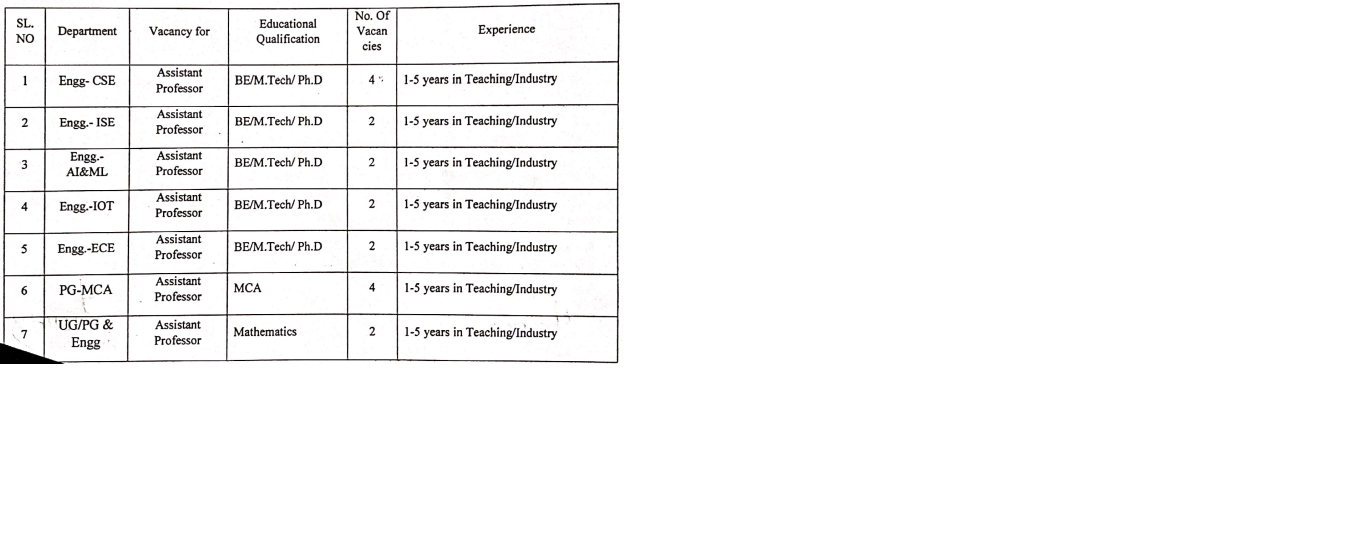 | SL. NO | Department | Vacancy for | Educational Qualification | No. Of Vacancies | Experience |
|---|---|---|---|---|---|
| 1 | Engg- CSE | Assistant Professor | BE/M.Tech/ Ph.D | 4 | 1-5 years in Teaching/Industry |
| 2 | Engg.- ISE | Assistant Professor | BE/M.Tech/ Ph.D | 2 | 1-5 years in Teaching/Industry |
| 3 | Engg.- AI&ML | Assistant Professor | BE/M.Tech/ Ph.D | 2 | 1-5 years in Teaching/Industry |
| 4 | Engg.-IOT | Assistant Professor | BE/M.Tech/ Ph.D | 2 | 1-5 years in Teaching/Industry |
| 5 | Engg.-ECE | Assistant Professor | BE/M.Tech/ Ph.D | 2 | 1-5 years in Teaching/Industry |
| 6 | PG-MCA | Assistant Professor | MCA | 4 | 1-5 years in Teaching/Industry |
| 7 | UG/PG & Engg | Assistant Professor | Mathematics | 2 | 1-5 years in Teaching/Industry |